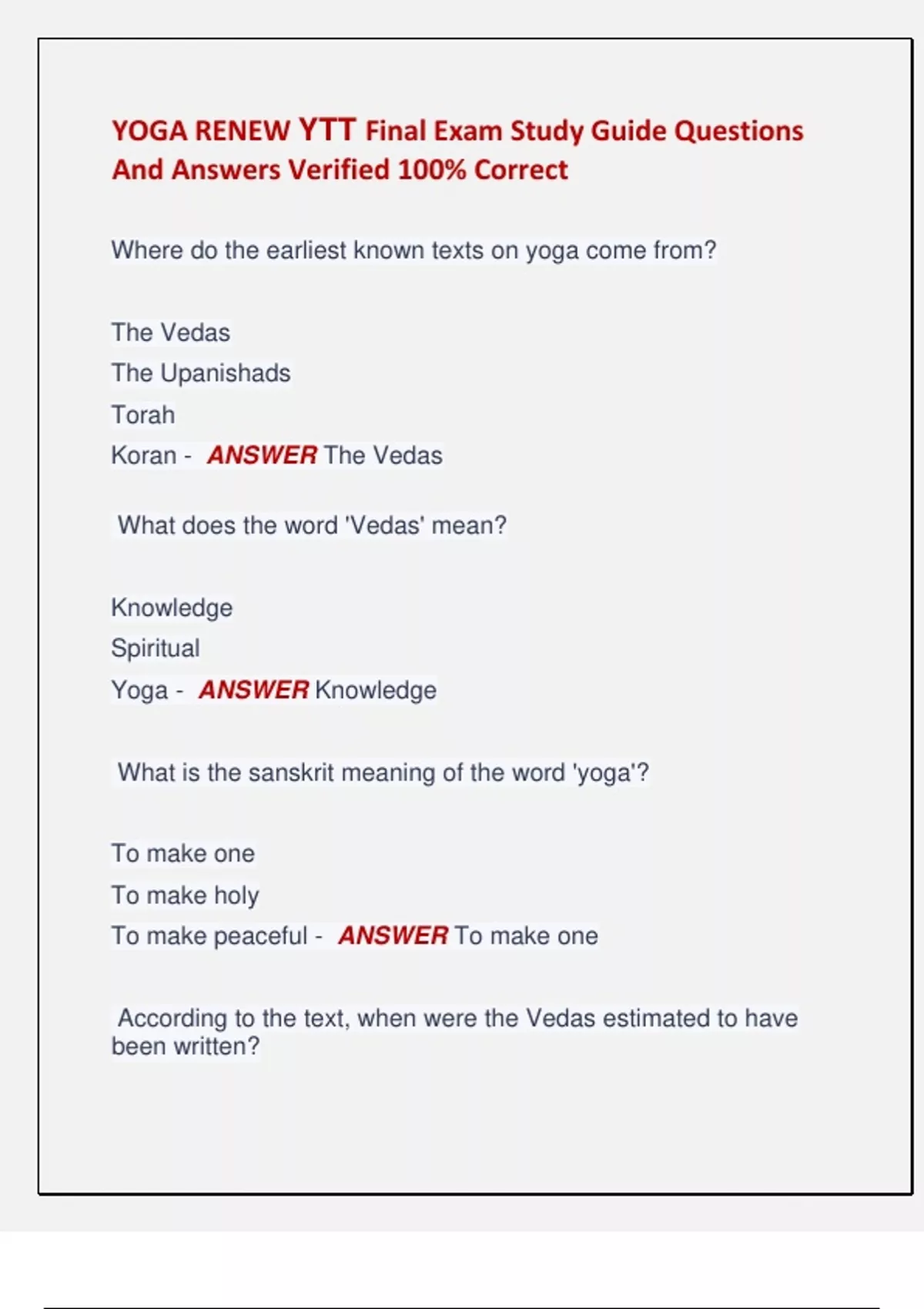 YOGA RENEW YTT Final Exam Study Guide Questions And Answers Verified 100% Correct

Where do the earliest known texts on yoga come from?

The Vedas
The Upanishads
Torah
Koran - ANSWER The Vedas

What does the word 'Vedas' mean?

Knowledge
Spiritual
Yoga - ANSWER Knowledge

What is the sanskrit meaning of the word 'yoga'?

To make one
To make holy
To make peaceful - ANSWER To make one

According to the text, when were the Vedas estimated to have been written?